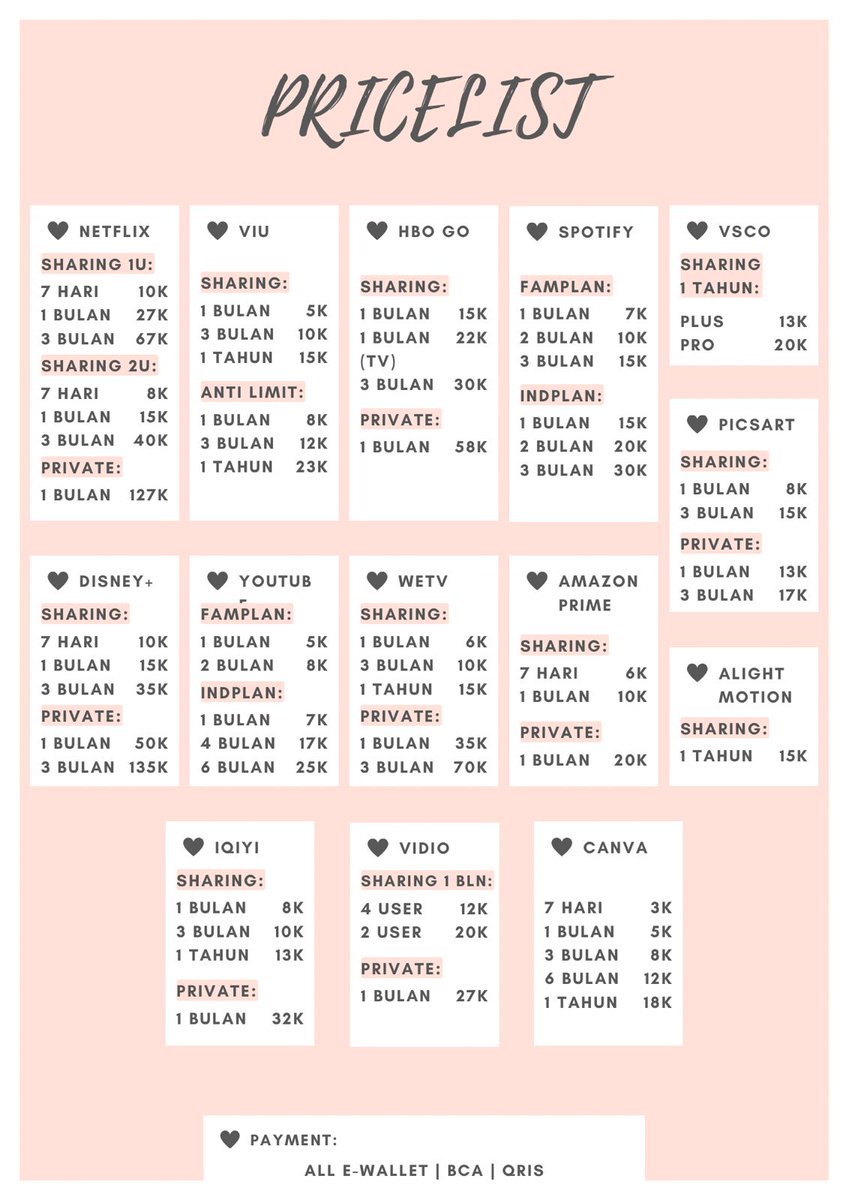 PRICELIST

NETFLIX
SHARING 1U:
7 HARI 10K
1 BULAN 27K
3 BULAN 67K
SHARING 2U:
7 HARI 8K
1 BULAN 15K
3 BULAN 40K
PRIVATE:
1 BULAN 127K

VIU
SHARING:
1 BULAN 5K
3 BULAN 10K
1 TAHUN 15K
ANTI LIMIT:
1 BULAN 8K
3 BULAN 12K
1 TAHUN 23K

HBO GO
SHARING:
1 BULAN 15K
1 BULAN (TV) 22K
3 BULAN 30K
PRIVATE:
1 BULAN 58K

SPOTIFY
FAMPLAN:
1 BULAN 7K
2 BULAN 10K
3 BULAN 15K
INDPLAN:
1 BULAN 15K
2 BULAN 20K
3 BULAN 30K

VSCO
SHARING 1 TAHUN:
PLUS 13K
PRO 20K

PICSART
SHARING:
1 BULAN 8K
3 BULAN 15K
PRIVATE:
1 BULAN 13K
3 BULAN 17K

DISNEY+
SHARING:
7 HARI 10K
1 BULAN 15K
3 BULAN 35K
PRIVATE:
1 BULAN 50K
3 BULAN 135K

YOUTUB
FAMPLAN:
1 BULAN 5K
2 BULAN 8K
INDPLAN:
1 BULAN 7K
4 BULAN 17K
6 BULAN 25K

WETV
SHARING:
1 BULAN 6K
3 BULAN 10K
1 TAHUN 15K
PRIVATE:
1 BULAN 35K
3 BULAN 70K

AMAZON PRIME
SHARING:
7 HARI 6K
1 BULAN 10K
PRIVATE:
1 BULAN 20K

ALIGHT MOTION
SHARING:
1 TAHUN 15K

IQIYI
SHARING:
1 BULAN 8K
3 BULAN 10K
1 TAHUN 13K
PRIVATE:
1 BULAN 32K

VIDIO
SHARING 1 BLN:
4 USER 12K
2 USER 20K
PRIVATE:
1 BULAN 27K

CANVA
7 HARI 3K
1 BULAN 5K
3 BULAN 8K
6 BULAN 12K
1 TAHUN 18K

PAYMENT:
ALL E-WALLET | BCA | QRIS